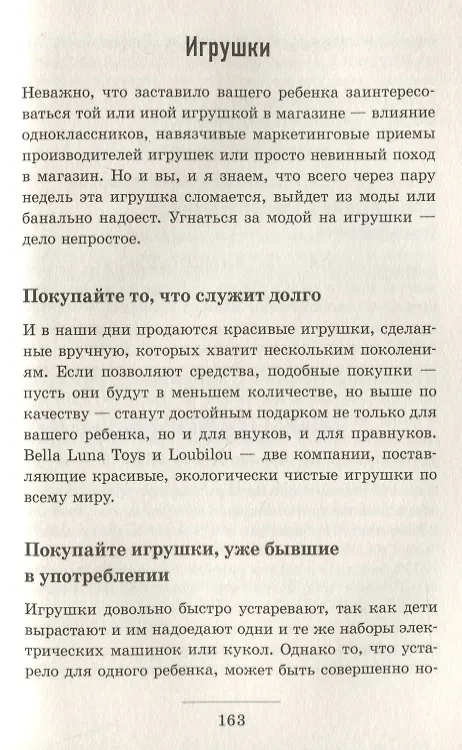 Игрушки

Неважно, что заставило вашего ребенка заинтересоваться той или иной игрушкой в магазине — влияние одноклассников, навязчивые маркетинговые приемы производителей игрушек или просто невинный поход в магазин. Но и вы, и я знаем, что всего через пару недель эта игрушка сломается, выйдет из моды или банально надоест. Угнаться за модой на игрушки — дело непростое.

Покупайте то, что служит долго

И в наши дни продаются красивые игрушки, сделанные вручную, которых хватит нескольким поколениям. Если позволяют средства, подобные покупки — пусть они будут в меньшем количестве, но выше по качеству — станут достойным подарком не только для вашего ребенка, но и для внуков, и для правнуков. Bella Luna Toys и Loubilou — две компании, поставляющие красивые, экологически чистые игрушки по всему миру.

Покупайте игрушки, уже бывшие в употреблении

Игрушки довольно быстро устаревают, так как дети вырастают и им надоедают одни и те же наборы электрических машинок или кукол. Однако то, что устарело для одного ребенка, может быть совершенно но-

163